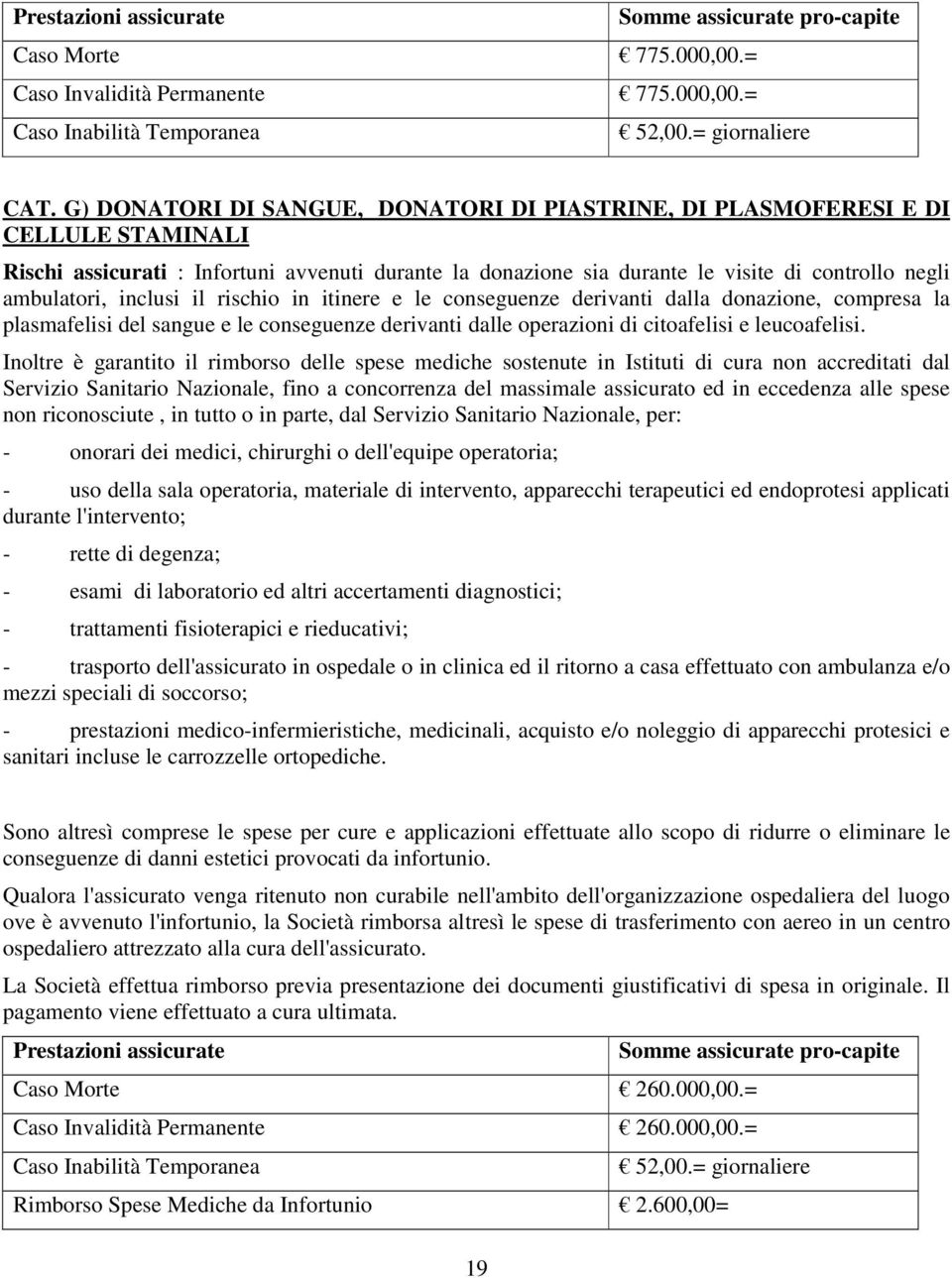 | Prestazioni assicurate | Somme assicurate pro-capite |
|---|---|
| Caso Morte | € 775.000,00.= |
| Caso Invalidità Permanente | € 775.000,00.= |
| Caso Inabilità Temporanea | € 52,00.= giornaliere |

CAT. G) DONATORI DI SANGUE, DONATORI DI PIASTRINE, DI PLASMOFERESI E DI CELLULE STAMINALI

Rischi assicurati : Infortuni avvenuti durante la donazione sia durante le visite di controllo negli ambulatori, inclusi il rischio in itinere e le conseguenze derivanti dalla donazione, compresa la plasmafelisi del sangue e le conseguenze derivanti dalle operazioni di citoafelisi e leucoafelisi.

Inoltre è garantito il rimborso delle spese mediche sostenute in Istituti di cura non accreditati dal Servizio Sanitario Nazionale, fino a concorrenza del massimale assicurato ed in eccedenza alle spese non riconosciute , in tutto o in parte, dal Servizio Sanitario Nazionale, per:

- onorari dei medici, chirurghi o dell'equipe operatoria;

- uso della sala operatoria, materiale di intervento, apparecchi terapeutici ed endoprotesi applicati durante l'intervento;

- rette di degenza;

- esami di laboratorio ed altri accertamenti diagnostici;

- trattamenti fisioterapici e rieducativi;

- trasporto dell'assicurato in ospedale o in clinica ed il ritorno a casa effettuato con ambulanza e/o mezzi speciali di soccorso;

- prestazioni medico-infermieristiche, medicinali, acquisto e/o noleggio di apparecchi protesici e sanitari incluse le carrozzelle ortopediche.

Sono altresì comprese le spese per cure e applicazioni effettuate allo scopo di ridurre o eliminare le conseguenze di danni estetici provocati da infortunio.

Qualora l'assicurato venga ritenuto non curabile nell'ambito dell'organizzazione ospedaliera del luogo ove è avvenuto l'infortunio, la Società rimborsa altresì le spese di trasferimento con aereo in un centro ospedaliero attrezzato alla cura dell'assicurato.

La Società effettua rimborso previa presentazione dei documenti giustificativi di spesa in originale. Il pagamento viene effettuato a cura ultimata.

| Prestazioni assicurate | Somme assicurate pro-capite |
|---|---|
| Caso Morte | € 260.000,00.= |
| Caso Invalidità Permanente | € 260.000,00.= |
| Caso Inabilità Temporanea | € 52,00.= giornaliere |
| Rimborso Spese Mediche da Infortunio | € 2.600,00= |

19